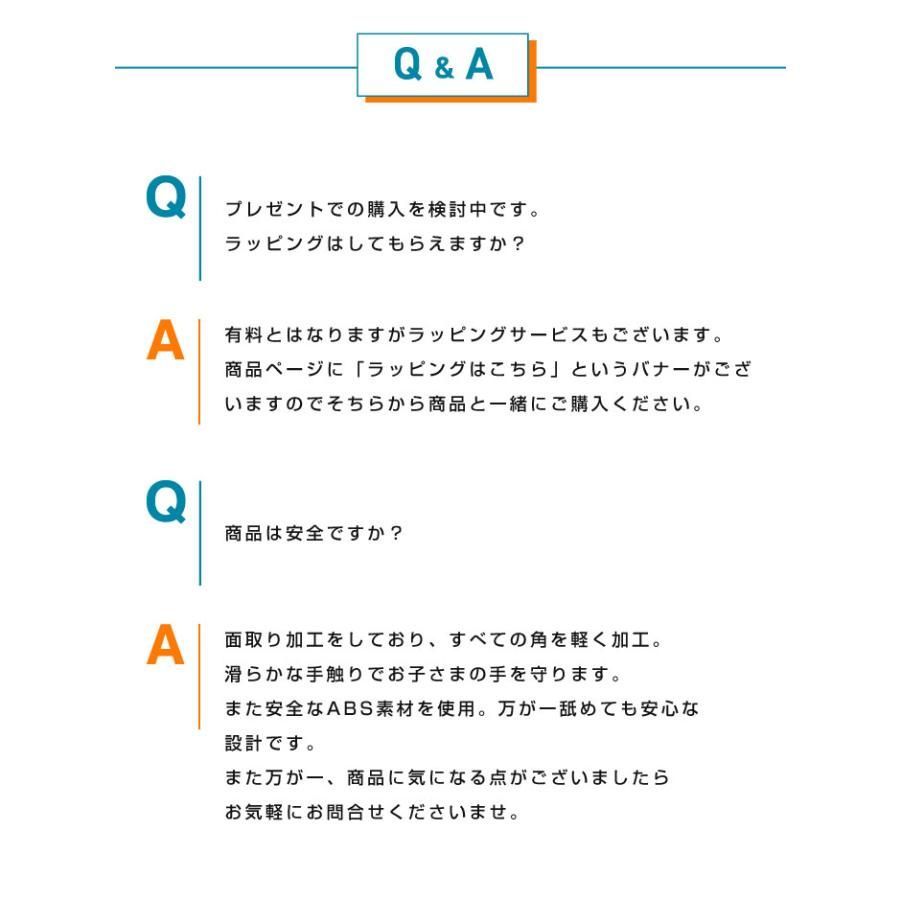 Q & A

Q
プレゼントでの購入を検討中です。
ラッピングはしてもらえますか？

A
有料とはなりますがラッピングサービスもございます。
商品ページに「ラッピングはこちら」というバナーがございますのでそちらから商品と一緒にご購入ください。

Q
商品は安全ですか？

A
面取り加工をしており、すべての角を軽く加工。
滑らかな手触りでお子さまの手を守ります。
また安全なABS素材を使用。万が一舐めても安心な設計です。
また万が一、商品に気になる点がございましたら
お気軽にお問合せくださいませ。